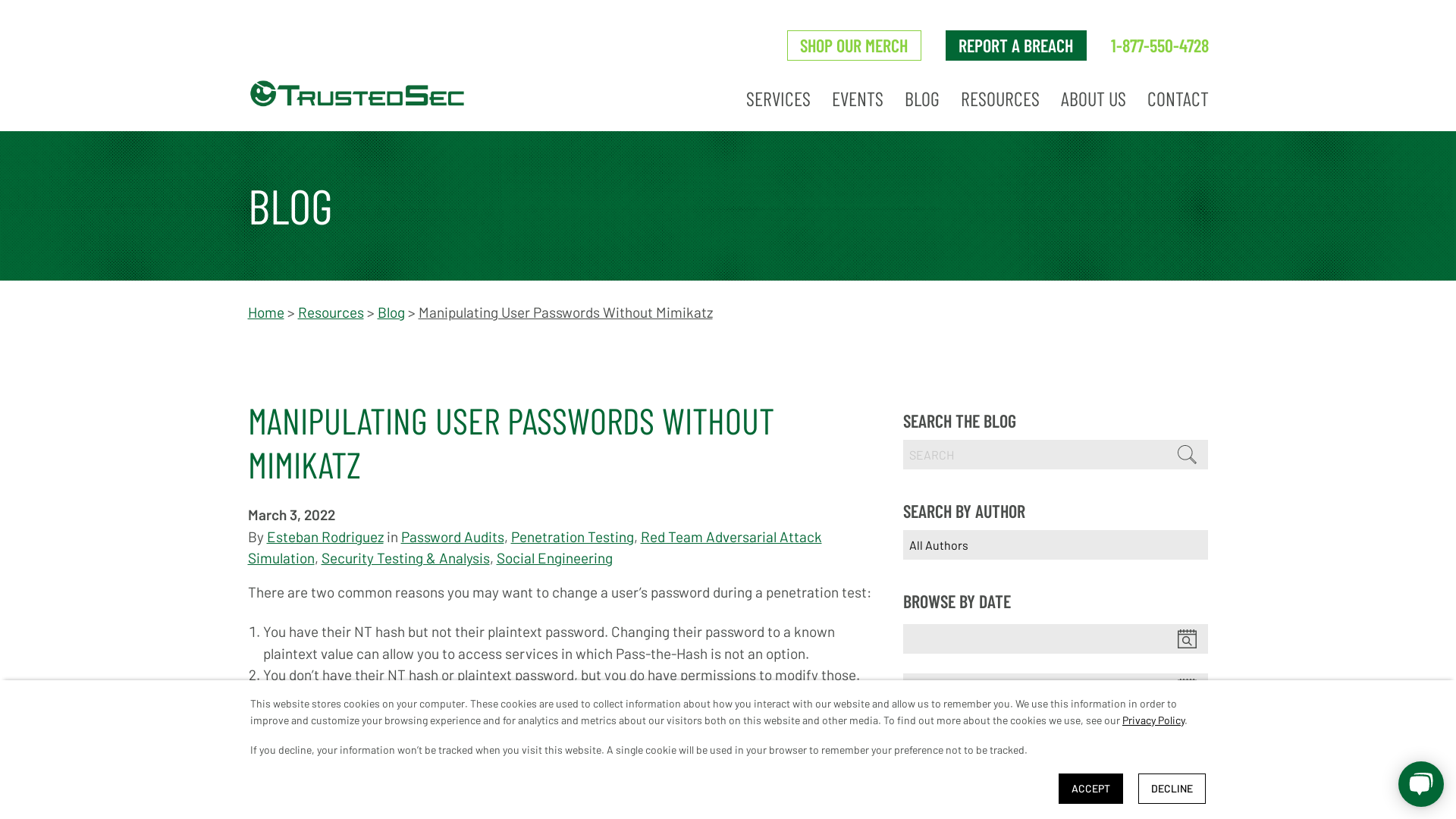 SHOP OUR MERCH REPORT A BREACH 1-877-550-4728

TrustedSec

SERVICES EVENTS BLOG RESOURCES ABOUT US CONTACT

BLOG

Home > Resources > Blog > Manipulating User Passwords Without Mimikatz

MANIPULATING USER PASSWORDS WITHOUT MIMIKATZ

March 3, 2022

By Esteban Rodriguez in Password Audits, Penetration Testing, Red Team Adversarial Attack Simulation, Security Testing & Analysis, Social Engineering

There are two common reasons you may want to change a user's password during a penetration test:

1. You have their NT hash but not their plaintext password. Changing their password to a known plaintext value can allow you to access services in which Pass-the-Hash is not an option.
2. You don't have their NT hash or plaintext password, but you do have permissions to modify those.

SEARCH THE BLOG

SEARCH

SEARCH BY AUTHOR

All Authors

BROWSE BY DATE

This website stores cookies on your computer. These cookies are used to collect information about how you interact with our website and allow us to remember you. We use this information in order to improve and customize your browsing experience and for analytics and metrics about our visitors both on this website and other media. To find out more about the cookies we use, see our Privacy Policy.

If you decline, your information won't be tracked when you visit this website. A single cookie will be used in your browser to remember your preference not to be tracked.

ACCEPT DECLINE